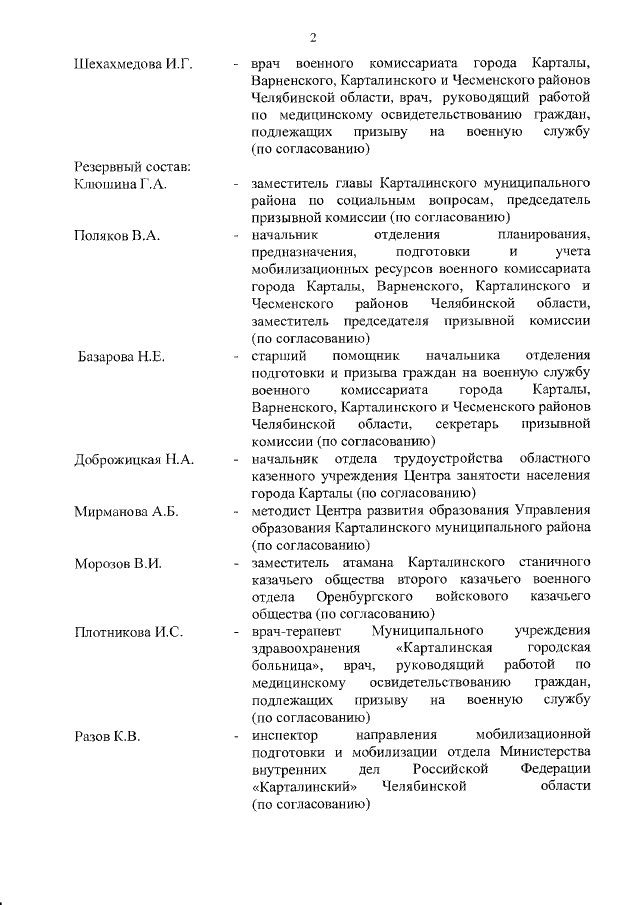 2

Шехахмедова И.Г. - врач военного комиссариата города Карталы, Варненского, Карталинского и Чесменского районов Челябинской области, врач, руководящий работой по медицинскому освидетельствованию граждан, подлежащих призыву на военную службу (по согласованию)

Резервный состав:

Клюшина Г.А. - заместитель главы Карталинского муниципального района по социальным вопросам, председатель призывной комиссии (по согласованию)

Поляков В.А. - начальник отделения планирования, предназначения, подготовки и учета мобилизационных ресурсов военного комиссариата города Карталы, Варненского, Карталинского и Чесменского районов Челябинской области, заместитель председателя призывной комиссии (по согласованию)

Базарова Н.Е. - старший помощник начальника отделения подготовки и призыва граждан на военную службу военного комиссариата города Карталы, Варненского, Карталинского и Чесменского районов Челябинской области, секретарь призывной комиссии (по согласованию)

Доброжицкая Н.А. - начальник отдела трудоустройства областного казенного учреждения Центра занятости населения города Карталы (по согласованию)

Мирманова А.Б. - методист Центра развития образования Управления образования Карталинского муниципального района (по согласованию)

Морозов В.И. - заместитель атамана Карталинского станичного казачьего общества второго казачьего военного отдела Оренбургского войскового казачьего общества (по согласованию)

Плотникова И.С. - врач-терапевт Муниципального учреждения здравоохранения «Карталинская городская больница», врач, руководящий работой по медицинскому освидетельствованию граждан, подлежащих призыву на военную службу (по согласованию)

Разов К.В. - инспектор направления мобилизационной подготовки и мобилизации отдела Министерства внутренних дел Российской Федерации «Карталинский» Челябинской области (по согласованию)